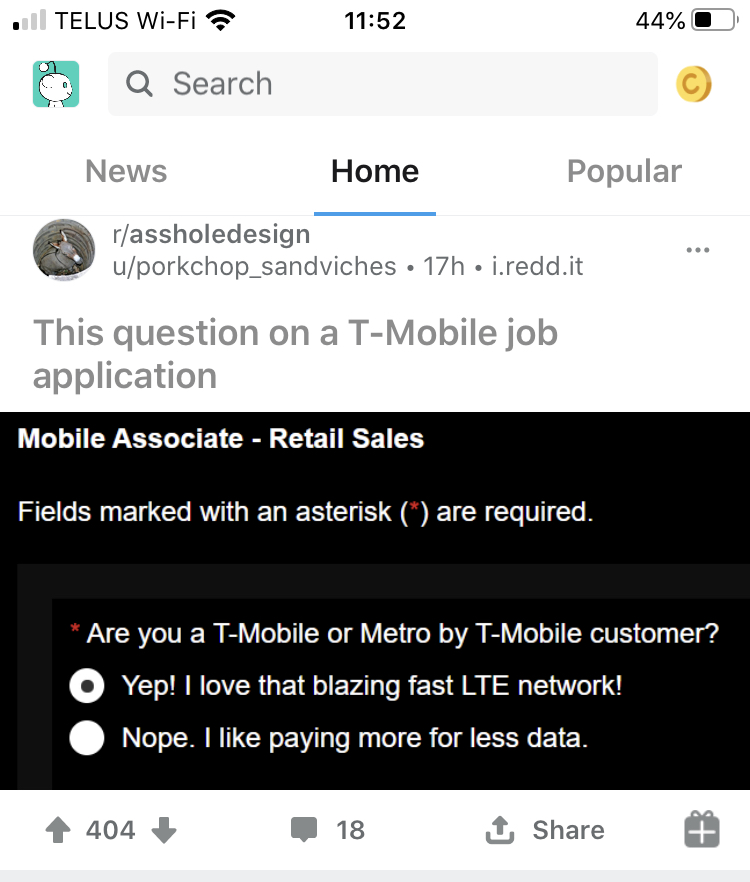 TELUS Wi-Fi 11:52 44%

Search

News Home Popular

r/assholedesign
u/porkchop_sandviches • 17h • i.redd.it

This question on a T-Mobile job application

Mobile Associate - Retail Sales

Fields marked with an asterisk (*) are required.

* Are you a T-Mobile or Metro by T-Mobile customer?

Yep! I love that blazing fast LTE network!

Nope. I like paying more for less data.

404 18 Share